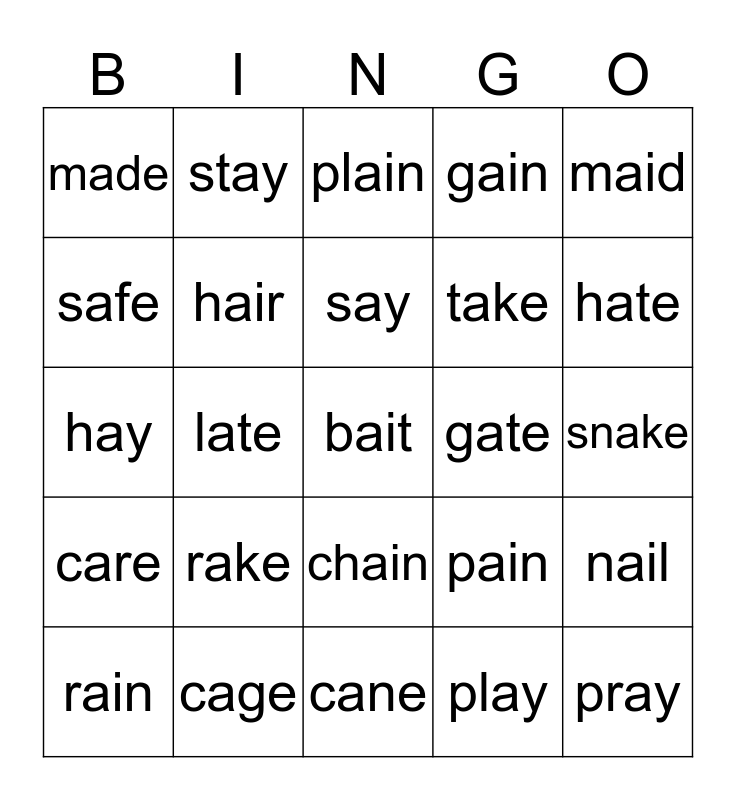 | B | I | N | G | O |
|---|---|---|---|---|
| made | stay | plain | gain | maid |
| safe | hair | say | take | hate |
| hay | late | bait | gate | snake |
| care | rake | chain | pain | nail |
| rain | cage | cane | play | pray |